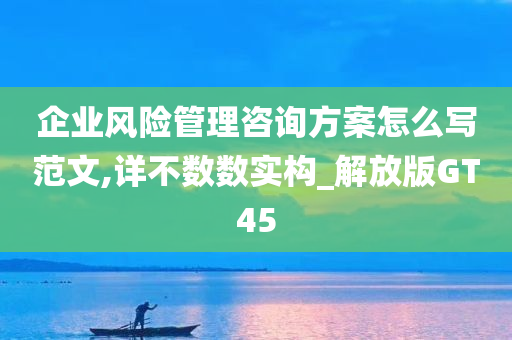 企业风险管理咨询方案怎么写范文,详不数数实构_解放版GT45